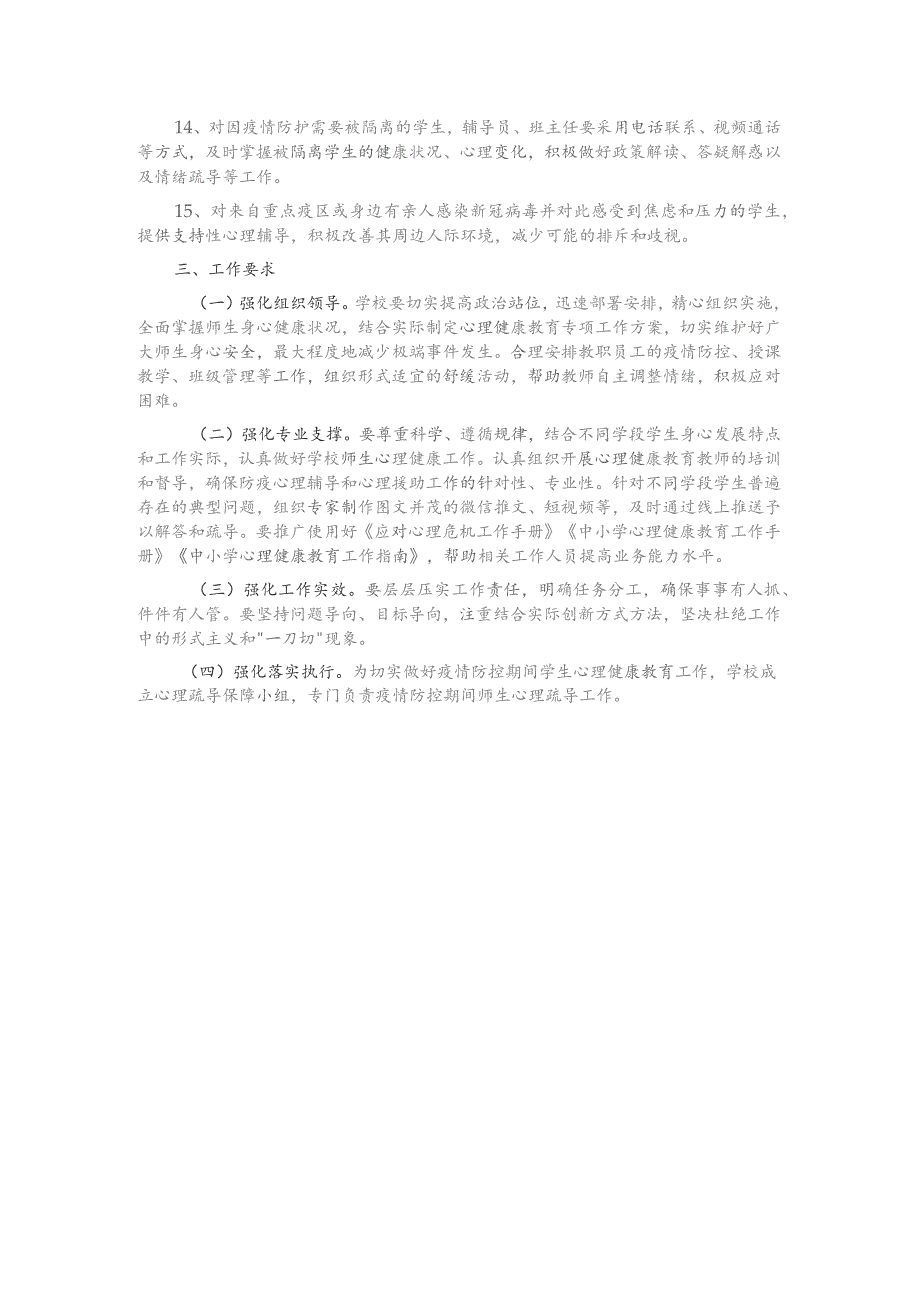 14、对因疫情防护需要被隔离的学生，辅导员、班主任要采用电话联系、视频通话等方式，及时掌握被隔离学生的健康状况、心理变化，积极做好政策解读、答疑解惑以及情绪疏导等工作。

15、对来自重点疫区或身边有亲人感染新冠病毒并对此感受到焦虑和压力的学生，提供支持性心理辅导，积极改善其周边人际环境，减少可能的排斥和歧视。

三、工作要求

（一）强化组织领导。学校要切实提高政治站位，迅速部署安排，精心组织实施，全面掌握师生身心健康状况，结合实际制定心理健康教育专项工作方案，切实维护好广大师生身心安全，最大程度地减少极端事件发生。合理安排教职员工的疫情防控、授课教学、班级管理等工作，组织形式适宜的舒缓活动，帮助教师自主调整情绪，积极应对困难。

（二）强化专业支撑。要尊重科学、遵循规律，结合不同学段学生身心发展特点和工作实际，认真做好学校师生心理健康工作。认真组织开展心理健康教育教师的培训和督导，确保防疫心理辅导和心理援助工作的针对性、专业性。针对不同学段学生普遍存在的典型问题，组织专家制作图文并茂的微信推文、短视频等，及时通过线上推送予以解答和疏导。要推广使用好《应对心理危机工作手册》《中小学心理健康教育工作手册》《中小学心理健康教育工作指南》，帮助相关工作人员提高业务能力水平。

（三）强化工作实效。要层层压实工作责任，明确任务分工，确保事事有人抓、件件有人管。要坚持问题导向、目标导向，注重结合实际创新方式方法，坚决杜绝工作中的形式主义和"一刀切"现象。

（四）强化落实执行。为切实做好疫情防控期间学生心理健康教育工作，学校成立心理疏导保障小组，专门负责疫情防控期间师生心理疏导工作。